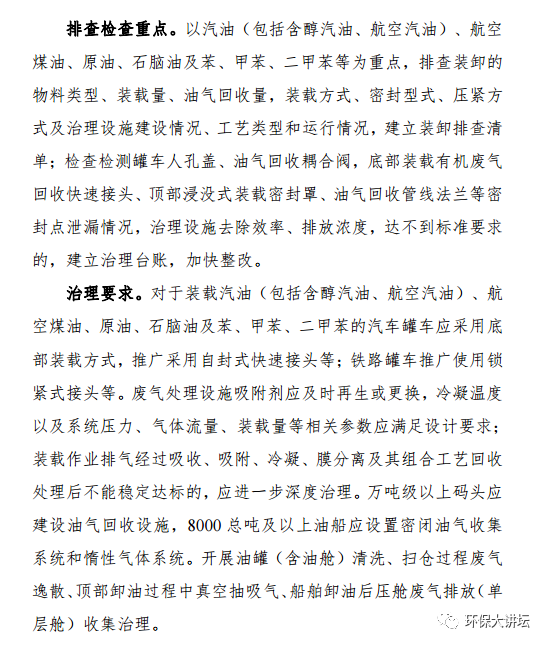 排查检查重点。以汽油（包括含醇汽油、航空汽油）、航空煤油、原油、石脑油及苯、甲苯、二甲苯等为重点，排查装卸的物料类型、装载量、油气回收量，装载方式、密封型式、压紧方式及治理设施建设情况、工艺类型和运行情况，建立装卸排查清单；检查检测罐车人孔盖、油气回收耦合阀，底部装载有机废气回收快速接头、顶部浸没式装载密封罩、油气回收管线法兰等密封点泄漏情况，治理设施去除效率、排放浓度，达不到标准要求的，建立治理台账，加快整改。

治理要求。对于装载汽油（包括含醇汽油、航空汽油）、航空煤油、原油、石脑油及苯、甲苯、二甲苯的汽车罐车应采用底部装载方式，推广采用自封式快速接头等；铁路罐车推广使用锁紧式接头等。废气处理设施吸附剂应及时再生或更换，冷凝温度以及系统压力、气体流量、装载量等相关参数应满足设计要求；装载作业排气经过吸收、吸附、冷凝、膜分离及其组合工艺回收处理后不能稳定达标的，应进一步深度治理。万吨级以上码头应建设油气回收设施，8000 总吨及以上油船应设置密闭油气收集系统和惰性气体系统。开展油罐（含油舱）清洗、扫仓过程废气逸散、顶部卸油过程中真空抽吸气、船舶卸油后压舱废气排放（单层舱）收集治理。

环保大讲坛